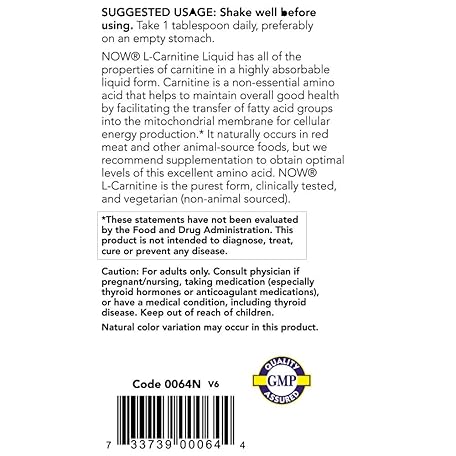 SUGGESTED USAGE: Shake well before using. Take 1 tablespoon daily, preferably on an empty stomach.

NOW® L-Carnitine Liquid has all of the properties of carnitine in a highly absorbable liquid form. Carnitine is a non-essential amino acid that helps to maintain overall good health by facilitating the transfer of fatty acid groups into the mitochondrial membrane for cellular energy production.* It naturally occurs in red meat and other animal-source foods, but we recommend supplementation to obtain optimal levels of this excellent amino acid. NOW® L-Carnitine is the purest form, clinically tested, and vegetarian (non-animal sourced).

*These statements have not been evaluated by the Food and Drug Administration. This product is not intended to diagnose, treat, cure or prevent any disease.

Caution: For adults only. Consult physician if pregnant/nursing, taking medication (especially thyroid hormones or anticoagulant medications), or have a medical condition, including thyroid disease. Keep out of reach of children.

Natural color variation may occur in this product.

Code 0064N V6

QUALITY
GMP
ASSURED

7 33739 00064 4